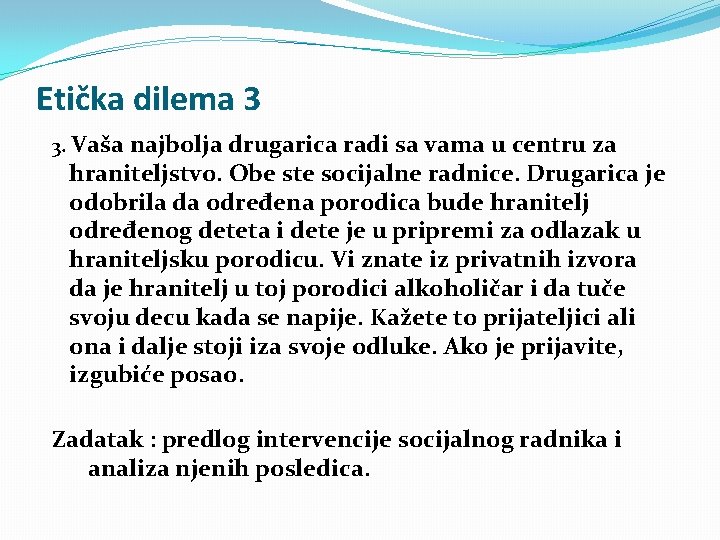 Etička dilema 3

3. Vaša najbolja drugarica radi sa vama u centru za hraniteljstvo. Obe ste socijalne radnice. Drugarica je odobrila da određena porodica bude hranitelj određenog deteta i dete je u pripremi za odlazak u hraniteljsku porodicu. Vi znate iz privatnih izvora da je hranitelj u toj porodici alkoholičar i da tuče svoju decu kada se napije. Kažete to prijateljici ali ona i dalje stoji iza svoje odluke. Ako je prijavite, izgubiće posao.

Zadatak : predlog intervencije socijalnog radnika i analiza njenih posledica.